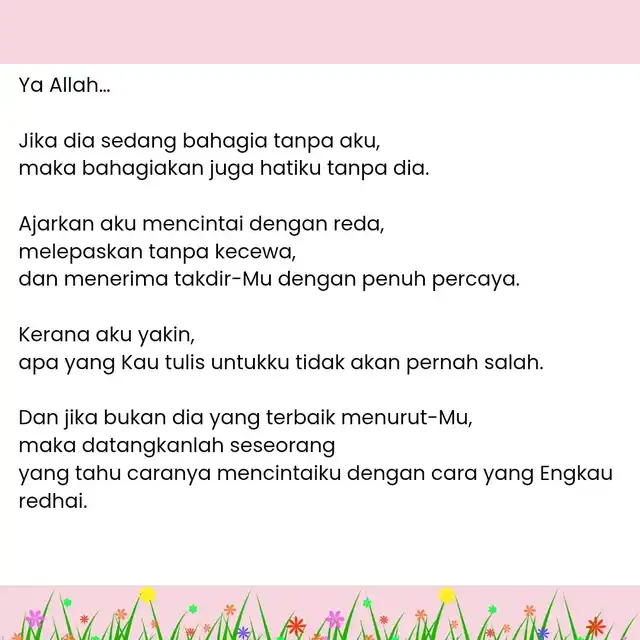 Ya Allah...

Jika dia sedang bahagia tanpa aku,
maka bahagiakan juga hatiku tanpa dia.

Ajarkan aku mencintai dengan reda,
melepaskan tanpa kecewa,
dan menerima takdir-Mu dengan penuh percaya.

Kerana aku yakin,
apa yang Kau tulis untukku tidak akan pernah salah.

Dan jika bukan dia yang terbaik menurut-Mu,
maka datangkanlah seseorang
yang tahu caranya mencintaiku dengan cara yang Engkau redhai.